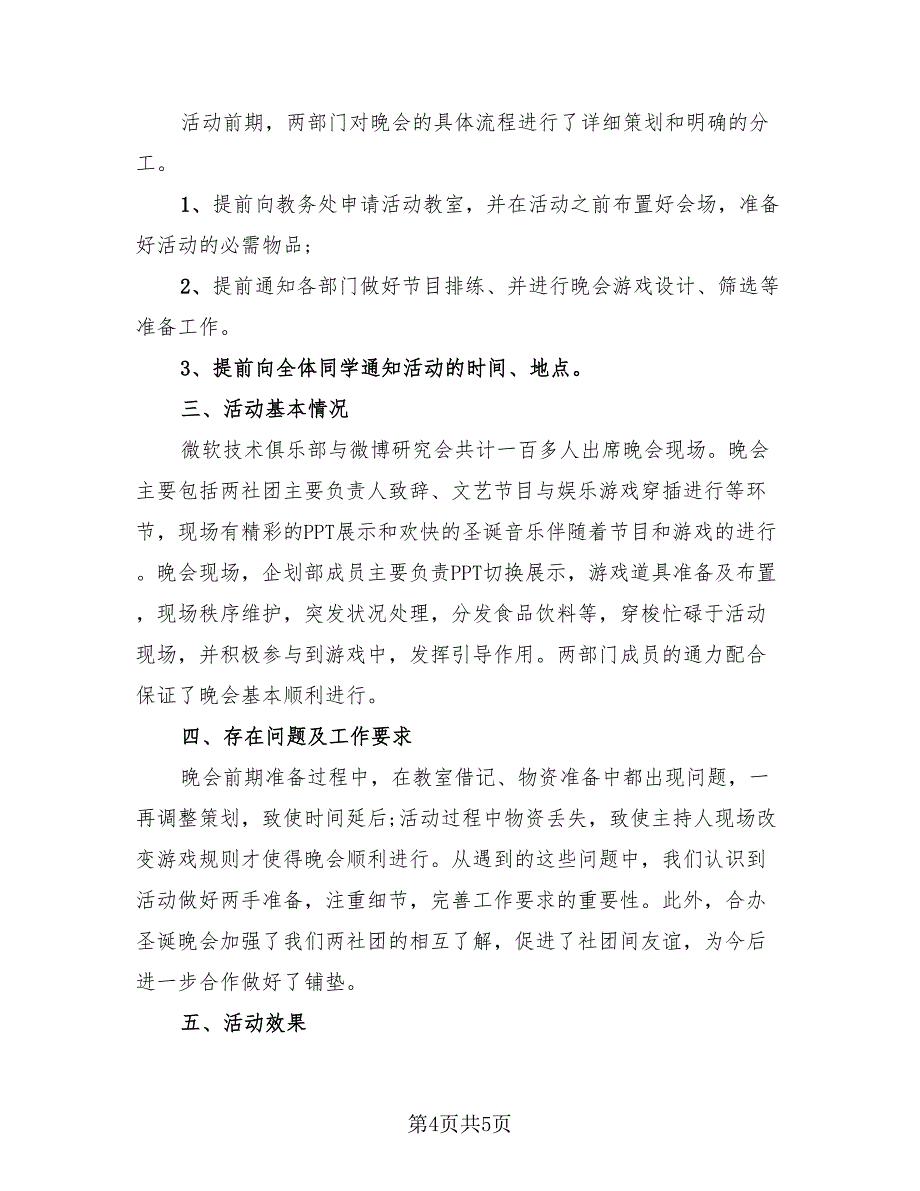 活动前期，两部门对晚会的具体流程进行了详细策划和明确的分工。

1、提前向教务处申请活动教室，并在活动之前布置好会场，准备好活动的必需物品；

2、提前通知各部门做好节目排练、并进行晚会游戏设计、筛选等准备工作。

3、提前向全体同学通知活动的时间、地点。

三、活动基本情况

微软技术俱乐部与微博研究会共计一百多人出席晚会现场。晚会主要包括两社团主要负责人致辞、文艺节目与娱乐游戏穿插进行等环节，现场有精彩的PPT展示和欢快的圣诞音乐伴随着节目和游戏的进行。晚会现场，企划部成员主要负责PPT切换展示，游戏道具准备及布置，现场秩序维护，突发状况处理，分发食品饮料等，穿梭忙碌于活动现场，并积极参与到游戏中，发挥引导作用。两部门成员的通力配合保证了晚会基本顺利进行。

四、存在问题及工作要求

晚会前期准备过程中，在教室借记、物资准备中都出现问题，一再调整策划，致使时间延后;活动过程中物资丢失，致使主持人现场改变游戏规则才使得晚会顺利进行。从遇到的这些问题中，我们认识到活动做好两手准备，注重细节，完善工作要求的重要性。此外，合办圣诞晚会加强了我们两社团的相互了解，促进了社团间友谊，为今后进一步合作做好了铺垫。

五、活动效果

第4页共5页